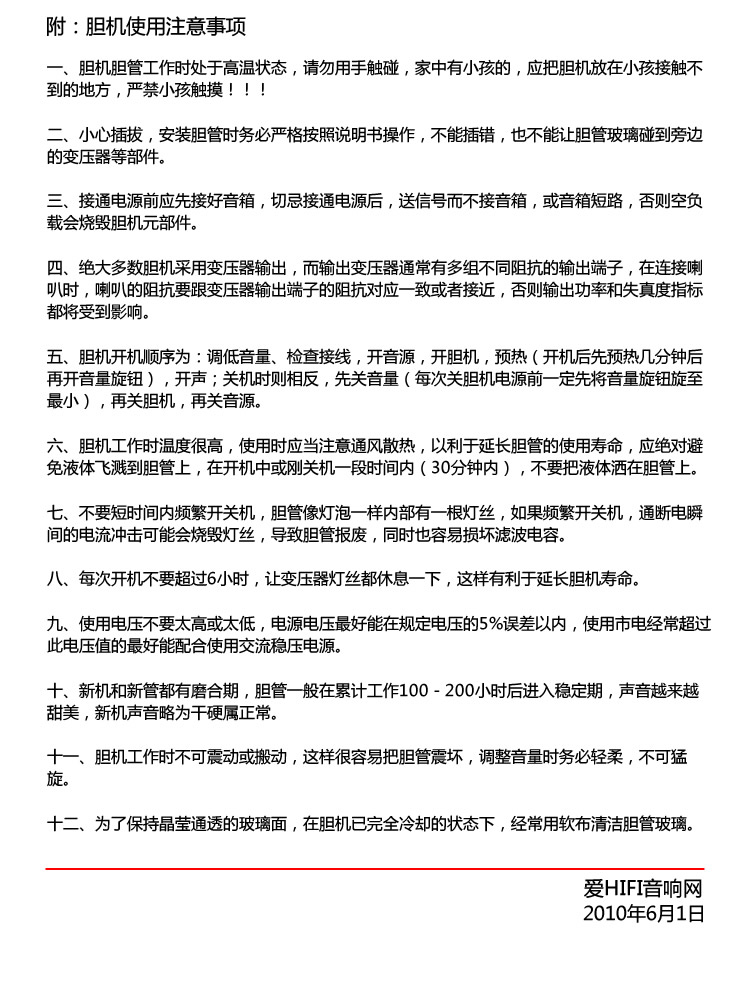 附：胆机使用注意事项

一、胆机胆管工作时处于高温状态，请勿用手触碰，家中有小孩的，应把胆机放在小孩接触不到的地方，严禁小孩触摸！！！

二、小心插拔，安装胆管时务必严格按照说明书操作，不能插错，也不能让胆管玻璃碰到旁边的变压器等部件。

三、接通电源前应先接好音箱，切忌接通电源后，送信号而不接音箱，或音箱短路，否则空负载会烧毁胆机元部件。

四、绝大多数胆机采用变压器输出，而输出变压器通常有多组不同阻抗的输出端子，在连接喇叭时，喇叭的阻抗要跟变压器输出端子的阻抗对应一致或者接近，否则输出功率和失真度指标都将受到影响。

五、胆机开机顺序为：调低音量、检查接线，开音源，开胆机，预热（开机后先预热几分钟后再开音量旋钮），开声；关机时则相反，先关音量（每次关胆机电源前一定先将音量旋钮旋至最小），再关胆机，再关音源。

六、胆机工作时温度很高，使用时应当注意通风散热，以利于延长胆管的使用寿命，应绝对避免液体飞溅到胆管上，在开机中或刚关机一段时间内（30分钟内），不要把液体洒在胆管上。

七、不要短时间内频繁开关机，胆管像灯泡一样内部有一根灯丝，如果频繁开关机，通断电瞬间的电流冲击可能会烧毁灯丝，导致胆管报废，同时也容易损坏滤波电容。

八、每次开机不要超过6小时，让变压器灯丝都休息一下，这样有利于延长胆机寿命。

九、使用电压不要太高或太低，电源电压最好能在规定电压的5%误差以内，使用市电经常超过此电压值的最好能配合使用交流稳压电源。

十、新机和新管都有磨合期，胆管一般在累计工作100 - 200小时后进入稳定期，声音越来越甜美，新机声音略为干硬属正常。

十一、胆机工作时不可震动或搬动，这样很容易把胆管震坏，调整音量时务必轻柔，不可猛旋。

十二、为了保持晶莹通透的玻璃面，在胆机已完全冷却的状态下，经常用软布清洁胆管玻璃。

爱HIFI音响网
2010年6月1日